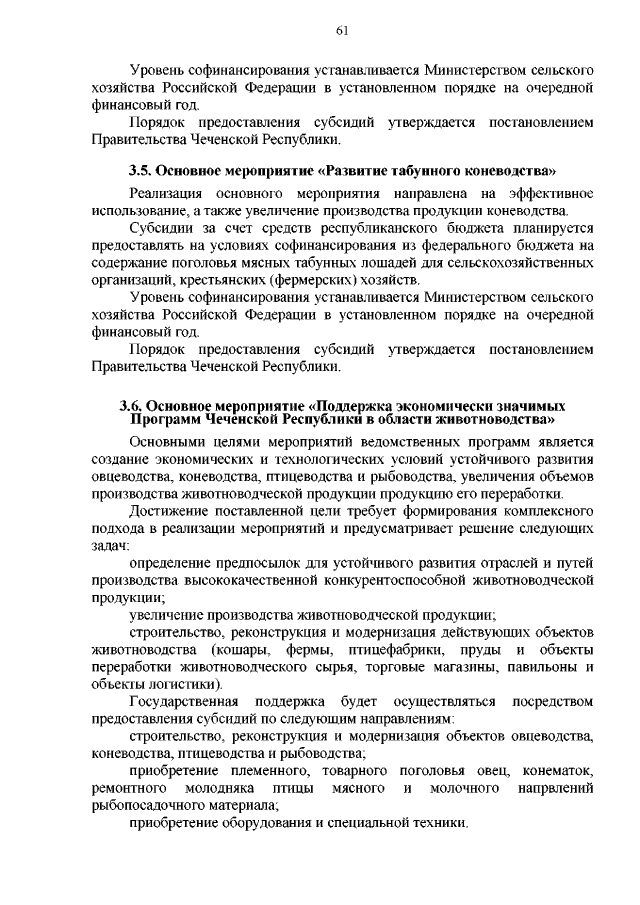 61

Уровень софинансирования устанавливается Министерством сельского хозяйства Российской Федерации в установленном порядке на очередной финансовый год.

Порядок предоставления субсидий утверждается постановлением Правительства Чеченской Республики.

3.5. Основное мероприятие «Развитие табунного коневодства»

Реализация основного мероприятия направлена на эффективное использование, а также увеличение производства продукции коневодства.

Субсидии за счет средств республиканского бюджета планируется предоставлять на условиях софинансирования из федерального бюджета на содержание поголовья мясных табунных лошадей для сельскохозяйственных организаций, крестьянских (фермерских) хозяйств.

Уровень софинансирования устанавливается Министерством сельского хозяйства Российской Федерации в установленном порядке на очередной финансовый год.

Порядок предоставления субсидий утверждается постановлением Правительства Чеченской Республики.

3.6. Основное мероприятие «Поддержка экономически значимых Программ Чеченской Республики в области животноводства»

Основными целями мероприятий ведомственных программ является создание экономических и технологических условий устойчивого развития овцеводства, коневодства, птицеводства и рыбоводства, увеличения объемов производства животноводческой продукции продукцию его переработки.

Достижение поставленной цели требует формирования комплексного подхода в реализации мероприятий и предусматривает решение следующих задач:

определение предпосылок для устойчивого развития отраслей и путей производства высококачественной конкурентоспособной животноводческой продукции;

увеличение производства животноводческой продукции;

строительство, реконструкция и модернизация действующих объектов животноводства (кошары, фермы, птицефабрики, пруды и объекты переработки животноводческого сырья, торговые магазины, павильоны и объекты логистики).

Государственная поддержка будет осуществляться посредством предоставления субсидий по следующим направлениям:

строительство, реконструкция и модернизация объектов овцеводства, коневодства, птицеводства и рыбоводства;

приобретение племенного, товарного поголовья овец, конематок, ремонтного молодняка птицы мясного и молочного напрвлений рыбопосадочного материала;

приобретение оборудования и специальной техники.